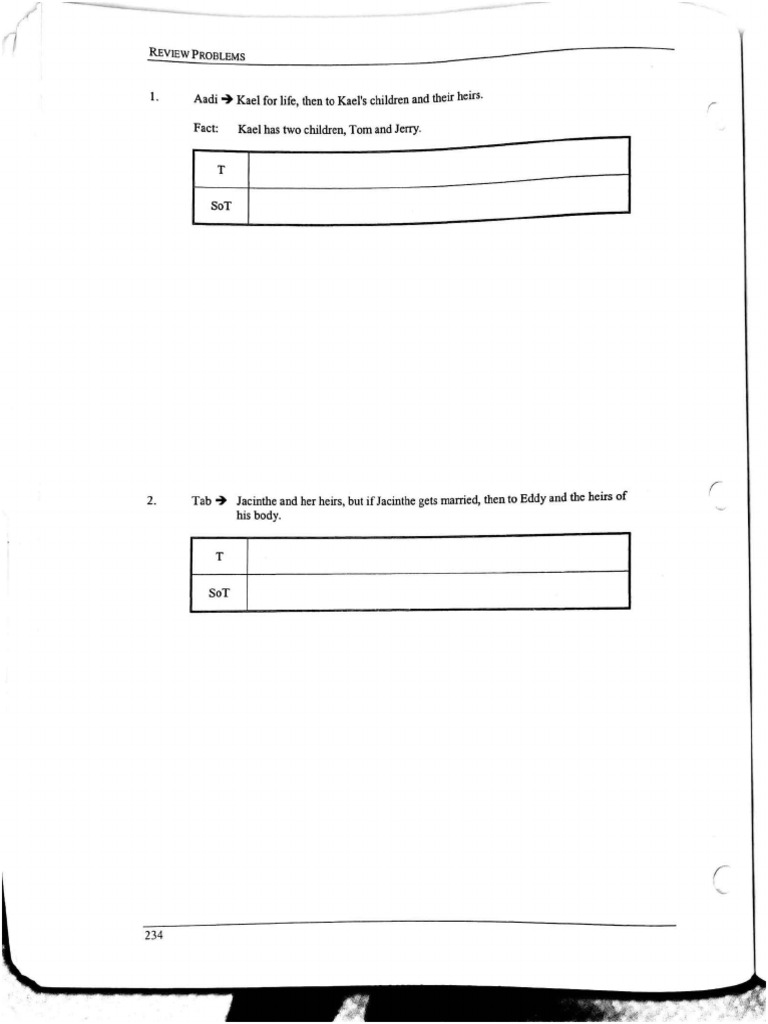 REVIEW PROBLEMS

1. Aadi → Kael for life, then to Kael's children and their heirs.

Fact: Kael has two children, Tom and Jerry.

| T | |
|---|---|
| SoT | |

2. Tab → Jacinthe and her heirs, but if Jacinthe gets married, then to Eddy and the heirs of his body.

| T | |
|---|---|
| SoT | |

234